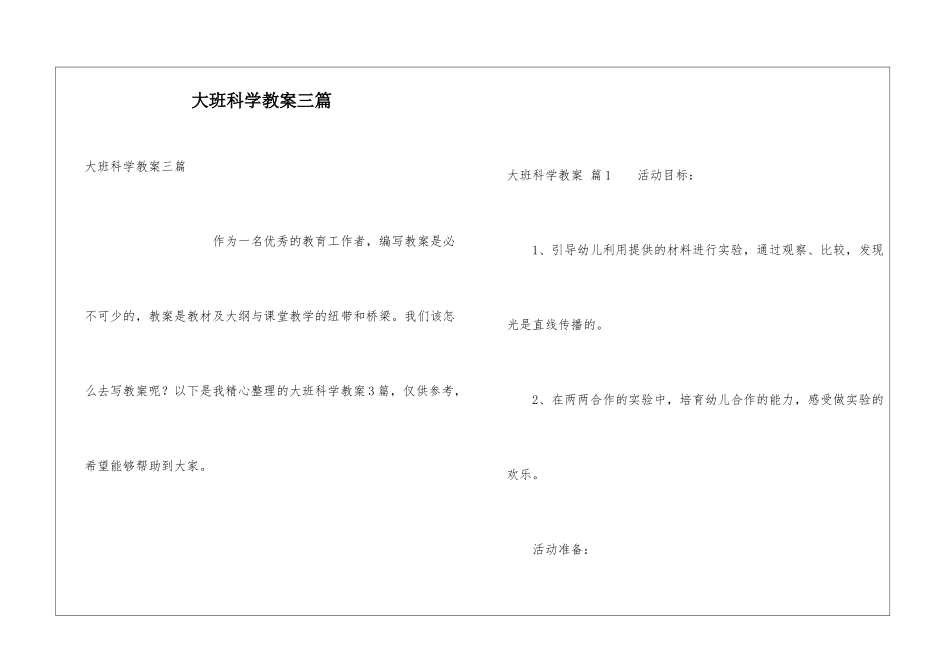 大班科学教案三篇

大班科学教案三篇

作为一名优秀的教育工作者，编写教案是必不可少的，教案是教材及大纲与课堂教学的纽带和桥梁。我们该怎么去写教案呢？以下是我精心整理的大班科学教案3篇，仅供参考，希望能够帮助到大家。

大班科学教案 篇1 活动目标：

1、引导幼儿利用提供的材料进行实验，通过观察、比较，发现光是直线传播的。

2、在两两合作的实验中，培育幼儿合作的能力，感受做实验的欢乐。

活动准备：